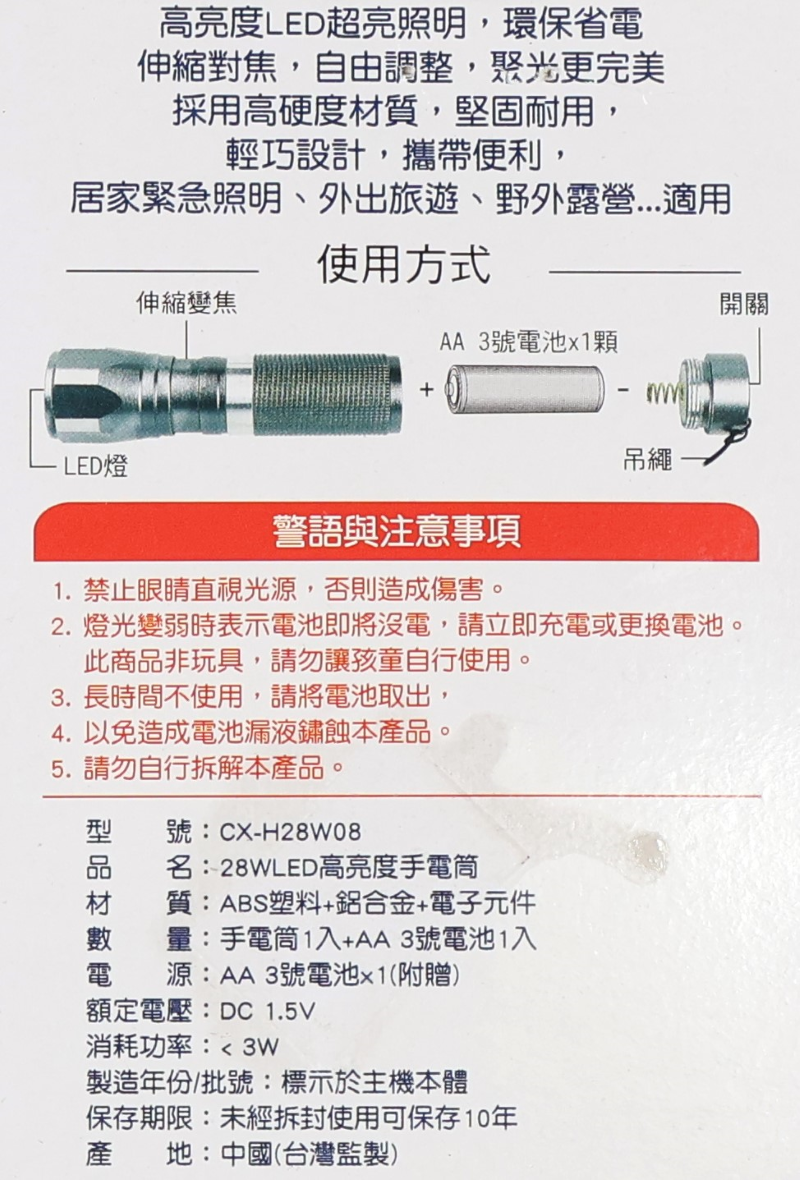 高亮度LED超亮照明，環保省電
伸縮對焦，自由調整，聚光更完美
採用高硬度材質，堅固耐用，
輕巧設計，攜帶便利，
居家緊急照明、外出旅遊、野外露營...適用

使用方式

伸縮變焦
開關
AA 3號電池x1顆
+
-
LED燈
吊繩

警語與注意事項

1. 禁止眼睛直視光源，否則造成傷害。
2. 燈光變弱時表示電池即將沒電，請立即充電或更換電池。
此商品非玩具，請勿讓孩童自行使用。
3. 長時間不使用，請將電池取出，
4. 以免造成電池漏液鏽蝕本產品。
5. 請勿自行拆解本產品。

型　　號：CX-H28W08
品　　名：28WLED高亮度手電筒
材　　質：ABS塑料+鋁合金+電子元件
數　　量：手電筒1入+AA 3號電池1入
電　　源：AA 3號電池x1(附贈)
額定電壓：DC 1.5V
消耗功率：< 3W
製造年份/批號：標示於主機本體
保存期限：未經拆封使用可保存10年
產　　地：中國(台灣監製)